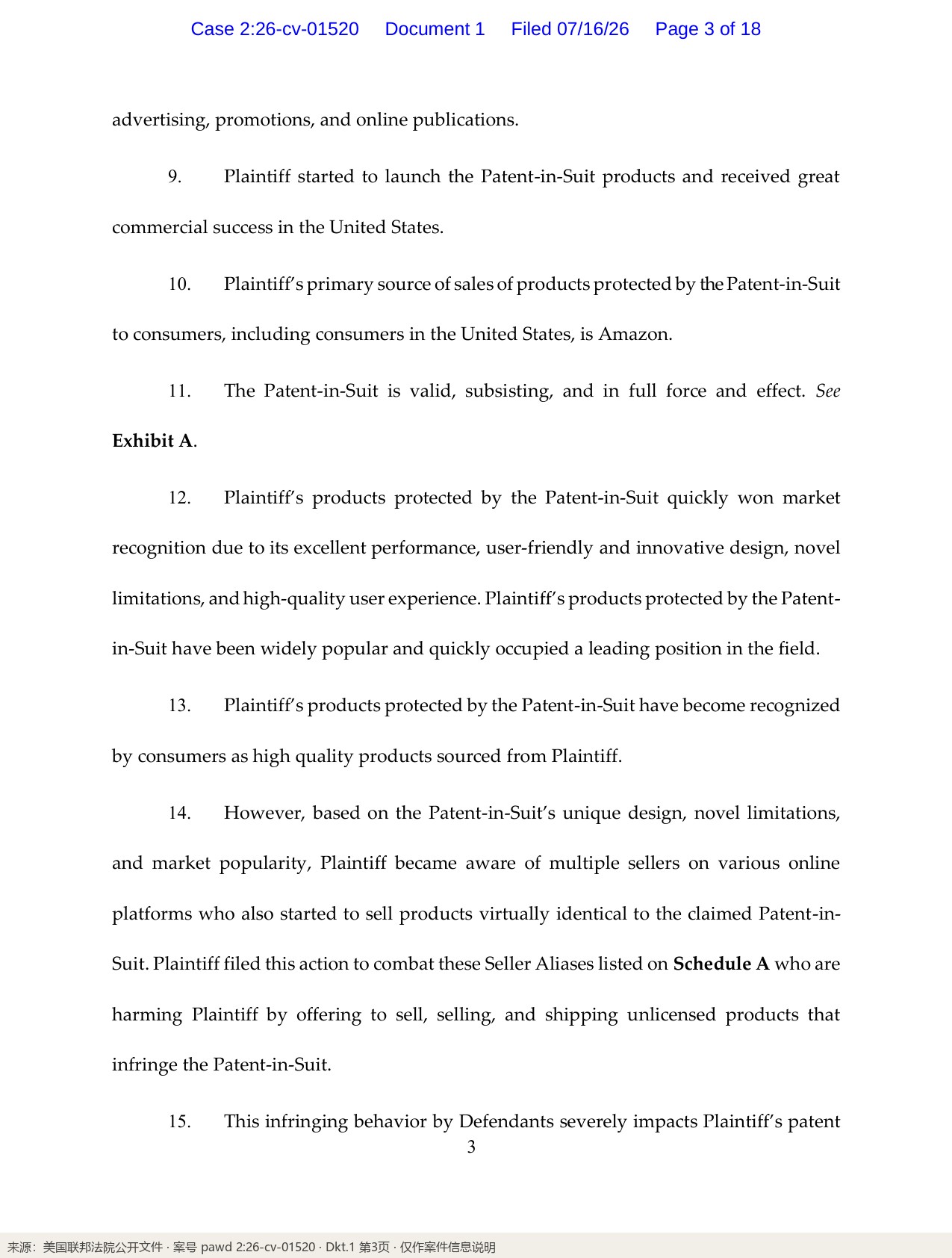 Case 2:26-cv-01520 Document 1 Filed 07/16/26 Page 3 of 18

advertising, promotions, and online publications.

9. Plaintiff started to launch the Patent-in-Suit products and received great commercial success in the United States.

10. Plaintiff's primary source of sales of products protected by the Patent-in-Suit to consumers, including consumers in the United States, is Amazon.

11. The Patent-in-Suit is valid, subsisting, and in full force and effect. See Exhibit A.

12. Plaintiff's products protected by the Patent-in-Suit quickly won market recognition due to its excellent performance, user-friendly and innovative design, novel limitations, and high-quality user experience. Plaintiff's products protected by the Patent-in-Suit have been widely popular and quickly occupied a leading position in the field.

13. Plaintiff's products protected by the Patent-in-Suit have become recognized by consumers as high quality products sourced from Plaintiff.

14. However, based on the Patent-in-Suit's unique design, novel limitations, and market popularity, Plaintiff became aware of multiple sellers on various online platforms who also started to sell products virtually identical to the claimed Patent-in-Suit. Plaintiff filed this action to combat these Seller Aliases listed on Schedule A who are harming Plaintiff by offering to sell, selling, and shipping unlicensed products that infringe the Patent-in-Suit.

15. This infringing behavior by Defendants severely impacts Plaintiff's patent

3

来源：美国联邦法院公开文件 · 案号 pawd 2:26-cv-01520 · Dkt.1 第3页 · 仅作案件信息说明